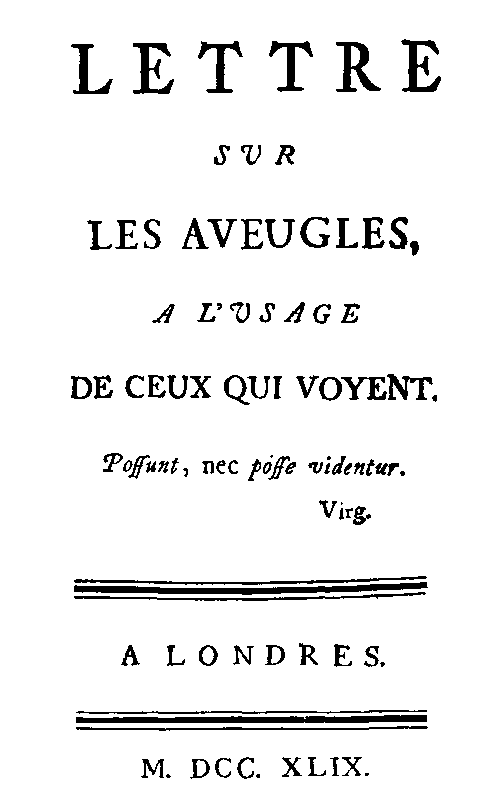 LETTRE

SUR

LES AVEUGLES,

A L'USAGE

DE CEUX QUI VOYENT.

Possunt, nec posse videntur.

Virg.

A LONDRES.

M. DCC. XLIX.